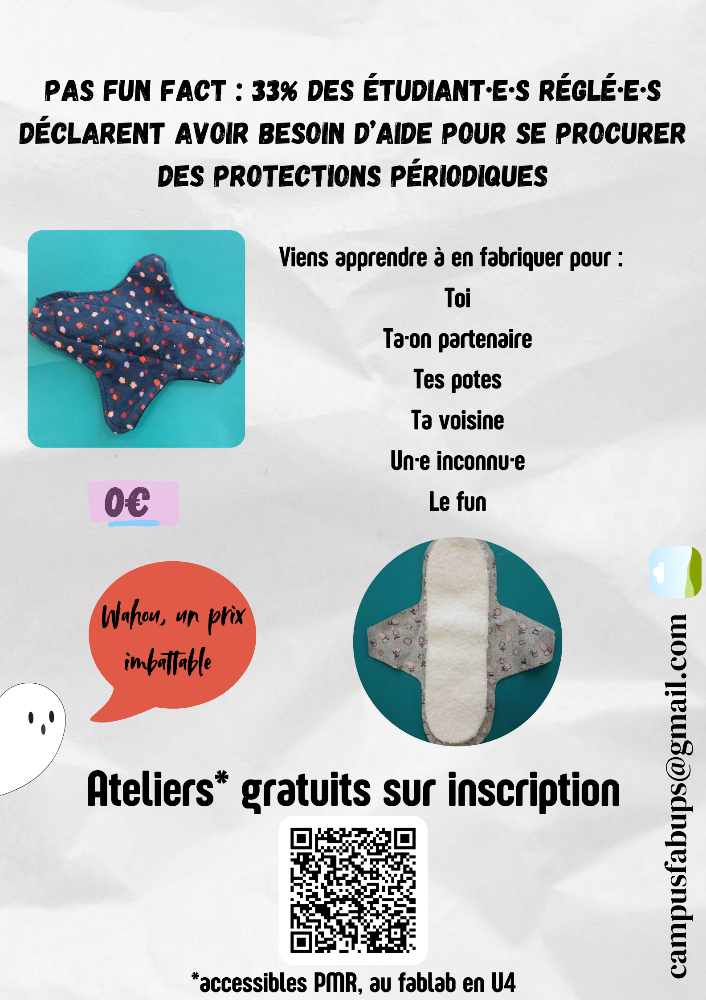 PAS FUN FACT : 33% DES ÉTUDIANT·E·S RÉGLÉ·E·S DÉCLARENT AVOIR BESOIN D'AIDE POUR SE PROCURER DES PROTECTIONS PÉRIODIQUES

Viens apprendre à en fabriquer pour :
Toi
Ta·on partenaire
Tes potes
Ta voisine
Un·e inconnu·e
Le fun

0€

Wahou, un prix imbattable

Ateliers* gratuits sur inscription

*accessibles PMR, au fablab en U4

campusfabups@gmail.com